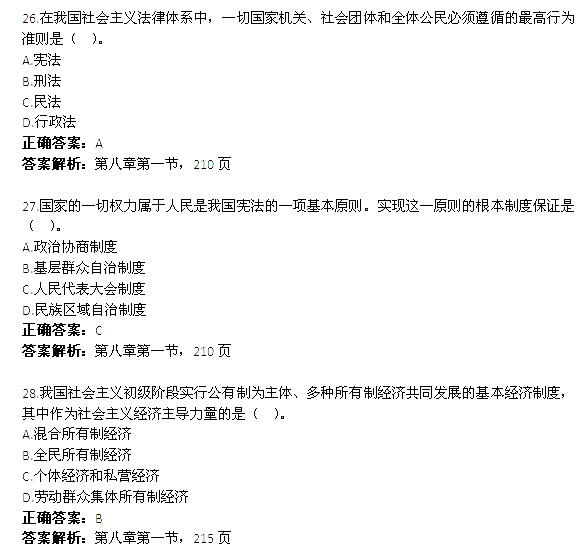 26.在我国社会主义法律体系中，一切国家机关、社会团体和全体公民必须遵循的最高行为准则是（ ）。
A.宪法
B.刑法
C.民法
D.行政法
正确答案：A
答案解析：第八章第一节，210 页

27.国家的一切权力属于人民是我国宪法的一项基本原则。实现这一原则的根本制度保证是（ ）。
A.政治协商制度
B.基层群众自治制度
C.人民代表大会制度
D.民族区域自治制度
正确答案：C
答案解析：第八章第一节，210 页

28.我国社会主义初级阶段实行公有制为主体、多种所有制经济共同发展的基本经济制度，其中作为社会主义经济主导力量的是（ ）。
A.混合所有制经济
B.全民所有制经济
C.个体经济和私营经济
D.劳动群众集体所有制经济
正确答案：B
答案解析：第八章第一节，215 页